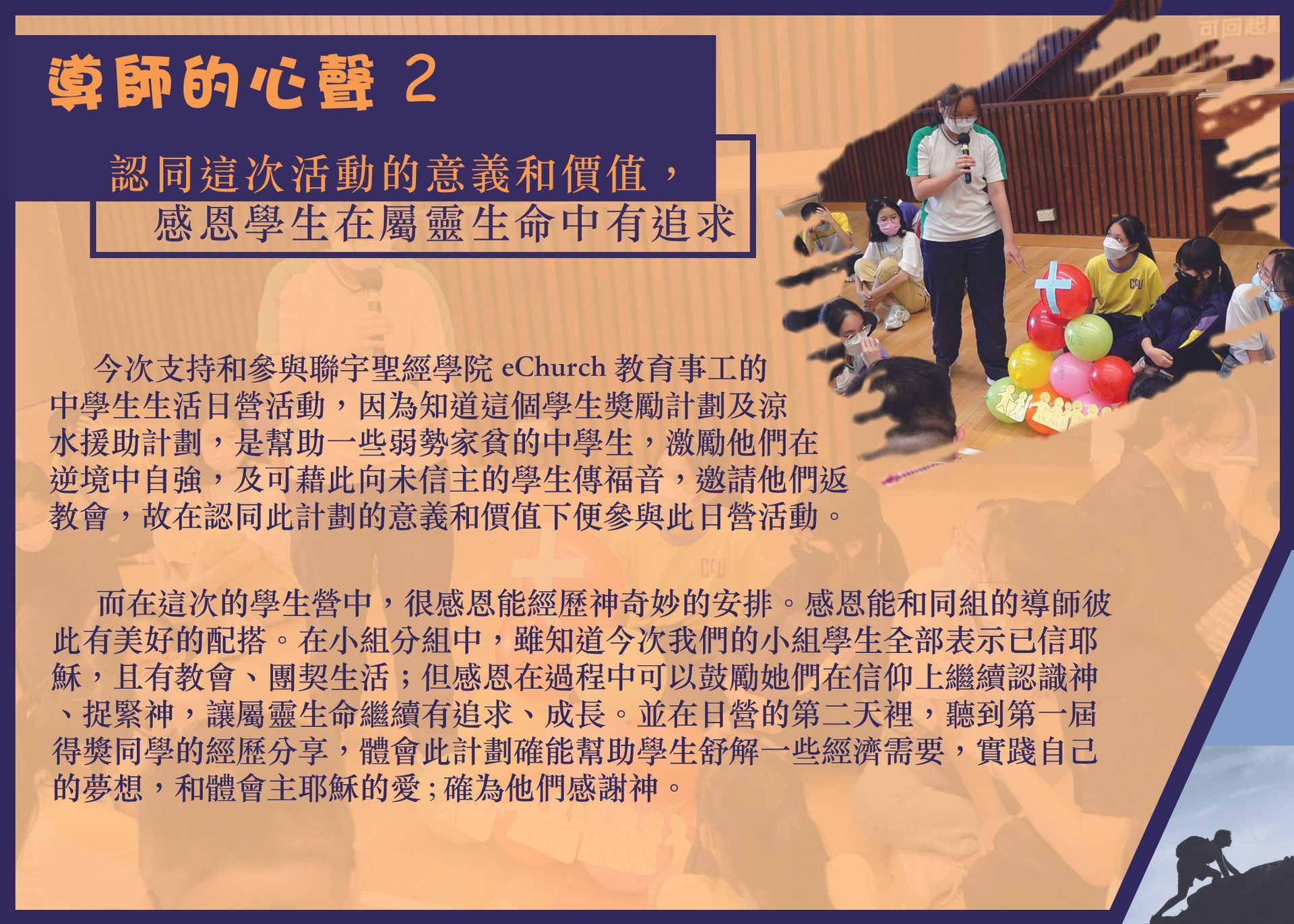 導師的心聲 2

認同這次活動的意義和價值，
感恩學生在屬靈生命中有追求

今次支持和參與聯宇聖經學院eChurch教育事工的中學生生活日營活動，因為知道這個學生獎勵計劃及涼水援助計劃，是幫助一些弱勢家貧的中學生，激勵他們在逆境中自強，及可藉此向未信主的學生傳福音，邀請他們返教會，故在認同此計劃的意義和價值下便參與此日營活動。

而在這次的學生營中，很感恩能經歷神奇妙的安排。感恩能和同組的導師彼此有美好的配搭。在小組分組中，雖知道今次我們的小組學生全部表示已信耶穌，且有教會、團契生活；但感恩在過程中可以鼓勵她們在信仰上繼續認識神、捉緊神，讓屬靈生命繼續有追求、成長。並在日營的第二天裡，聽到第一屆得獎同學的經歷分享，體會此計劃確能幫助學生舒解一些經濟需要，實踐自己的夢想，和體會主耶穌的愛；確為他們感謝神。